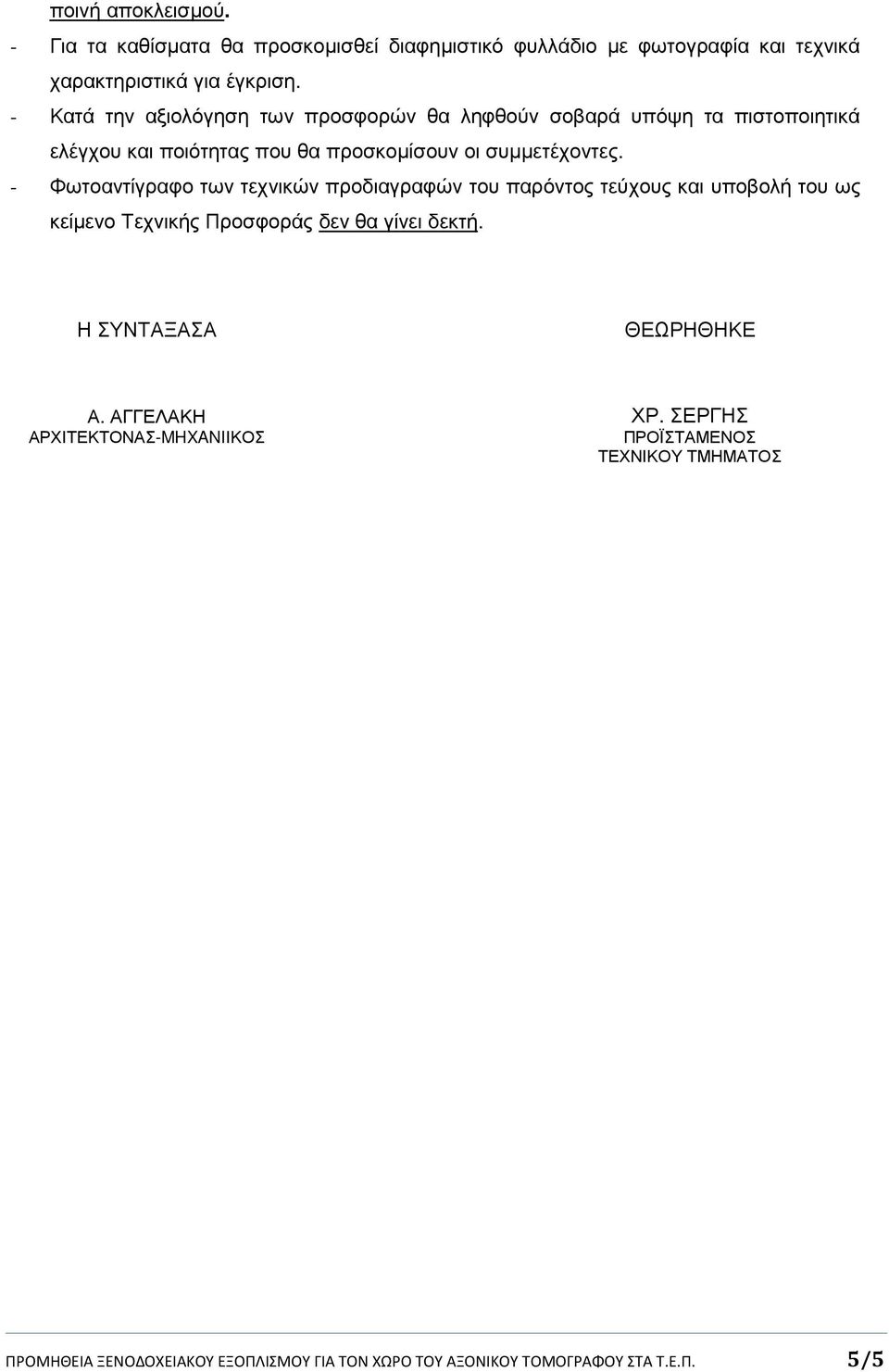 ποινή αποκλεισμού.

- Για τα καθίσματα θα προσκομισθεί διαφημιστικό φυλλάδιο με φωτογραφία και τεχνικά χαρακτηριστικά για έγκριση.

- Κατά την αξιολόγηση των προσφορών θα ληφθούν σοβαρά υπόψη τα πιστοποιητικά ελέγχου και ποιότητας που θα προσκομίσουν οι συμμετέχοντες.

- Φωτοαντίγραφο των τεχνικών προδιαγραφών του παρόντος τεύχους και υποβολή του ως κείμενο Τεχνικής Προσφοράς δεν θα γίνει δεκτή.

Η ΣΥΝΤΑΞΑΣΑ

Α. ΑΓΓΕΛΑΚΗ
ΑΡΧΙΤΕΚΤΟΝΑΣ-ΜΗΧΑΝΙΙΚΟΣ

ΘΕΩΡΗΘΗΚΕ

ΧΡ. ΣΕΡΓΗΣ
ΠΡΟΪΣΤΑΜΕΝΟΣ
ΤΕΧΝΙΚΟΥ ΤΜΗΜΑΤΟΣ

ΠΡΟΜΗΘΕΙΑ ΞΕΝΟΔΟΧΕΙΑΚΟΥ ΕΞΟΠΛΙΣΜΟΥ ΓΙΑ ΤΟΝ ΧΩΡΟ ΤΟΥ ΑΞΟΝΙΚΟΥ ΤΟΜΟΓΡΑΦΟΥ ΣΤΑ Τ.Ε.Π. 5/5